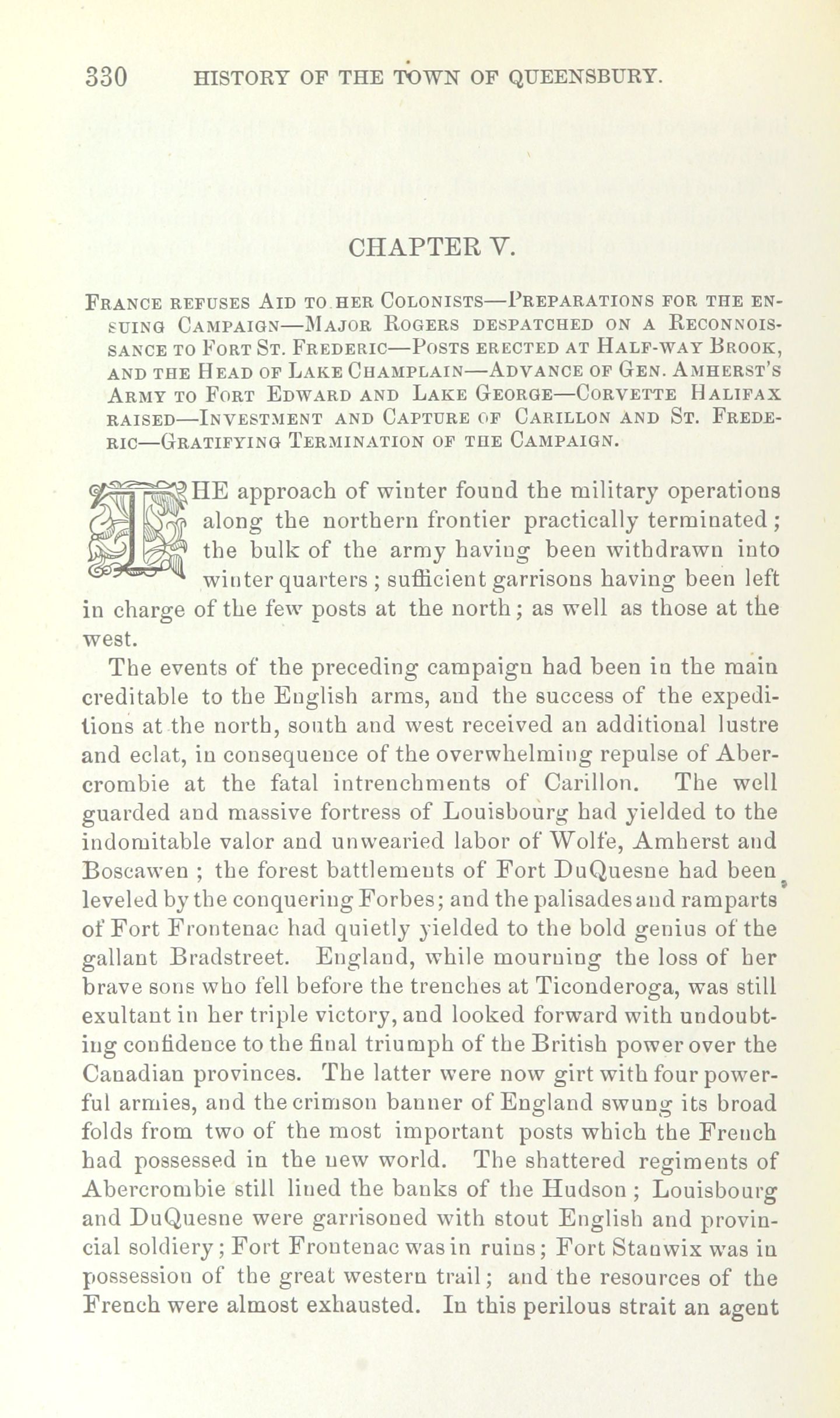 330 HISTORY OF THE TOWN OF QUEENSBURY.

CHAPTER V.

France refuses Aid to her Colonists—Preparations for the ensuing Campaign—Major Rogers despatched on a Reconnoissance to Fort St. Frederic—Posts erected at Half-way Brook, and the Head of Lake Champlain—Advance of Gen. Amherst's Army to Fort Edward and Lake George—Corvette Halifax raised—Investment and Capture of Carillon and St. Frederic—Gratifying Termination of the Campaign.

THE approach of winter found the military operations along the northern frontier practically terminated; the bulk of the army having been withdrawn into winter quarters; sufficient garrisons having been left in charge of the few posts at the north; as well as those at the west.

The events of the preceding campaign had been in the main creditable to the English arms, and the success of the expeditions at the north, south and west received an additional lustre and eclat, in consequence of the overwhelming repulse of Abercrombie at the fatal intrenchments of Carillon. The well guarded and massive fortress of Louisbourg had yielded to the indomitable valor and unwearied labor of Wolfe, Amherst and Boscawen; the forest battlements of Fort DuQuesne had been leveled by the conquering Forbes; and the palisades and ramparts of Fort Frontenac had quietly yielded to the bold genius of the gallant Bradstreet. England, while mourning the loss of her brave sons who fell before the trenches at Ticonderoga, was still exultant in her triple victory, and looked forward with undoubting confidence to the final triumph of the British power over the Canadian provinces. The latter were now girt with four powerful armies, and the crimson banner of England swung its broad folds from two of the most important posts which the French had possessed in the new world. The shattered regiments of Abercrombie still lined the banks of the Hudson; Louisbourg and DuQuesne were garrisoned with stout English and provincial soldiery; Fort Frontenac was in ruins; Fort Stanwix was in possession of the great western trail; and the resources of the French were almost exhausted. In this perilous strait an agent